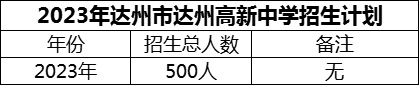 2023年达州市达州高新中学招生计划

| 年份 | 招生总人数 | 备注 |
|---|---|---|
| 2023年 | 500人 | 无 |